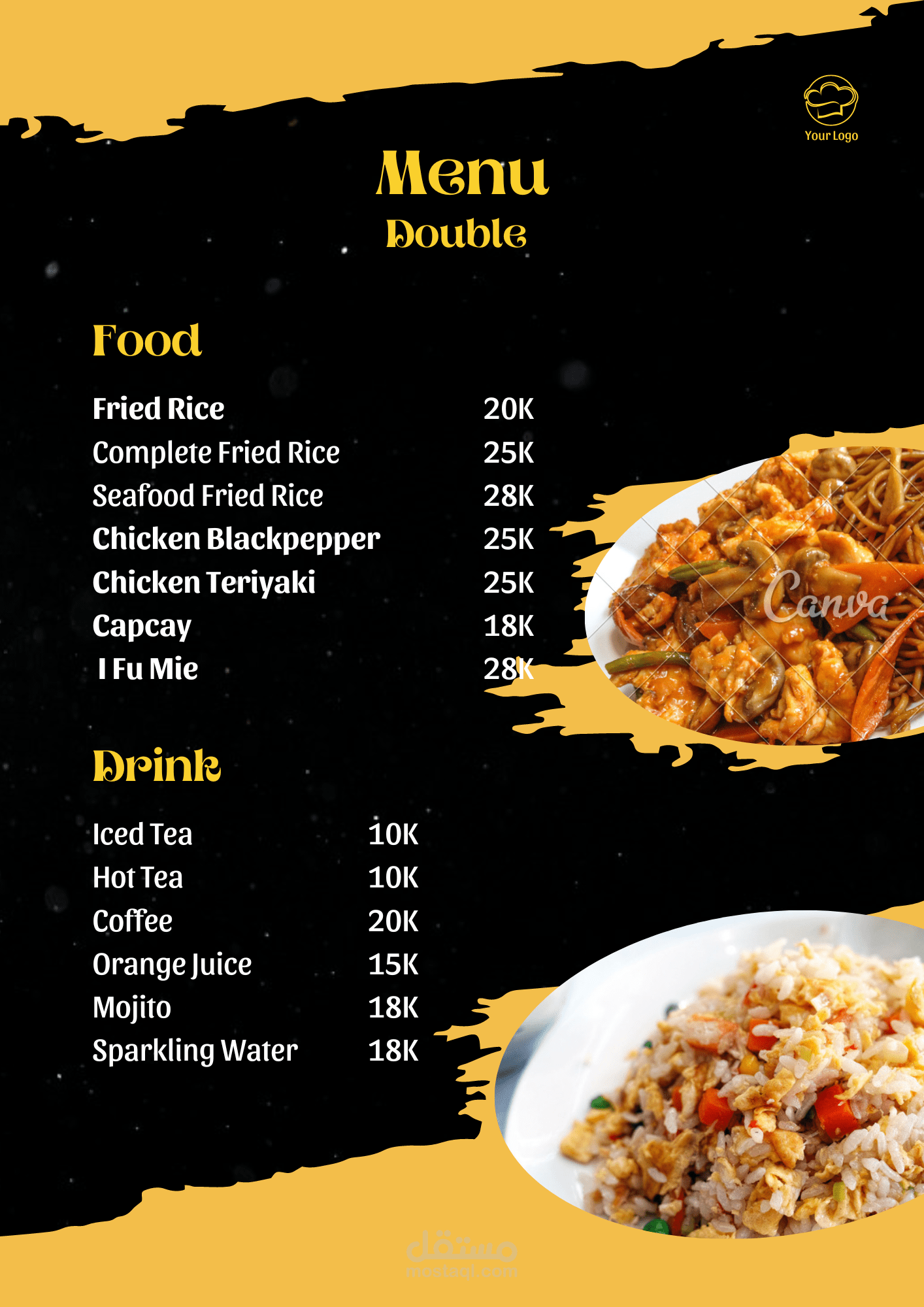 Your Logo

Menu

Double

Food

Fried Rice 20K
Complete Fried Rice 25K
Seafood Fried Rice 28K
Chicken Blackpepper 25K
Chicken Teriyaki 25K
Capcay 18K
I Fu Mie 28K

Drink

Iced Tea 10K
Hot Tea 10K
Coffee 20K
Orange Juice 15K
Mojito 18K
Sparkling Water 18K

Canva

مستقل
mostaql.com